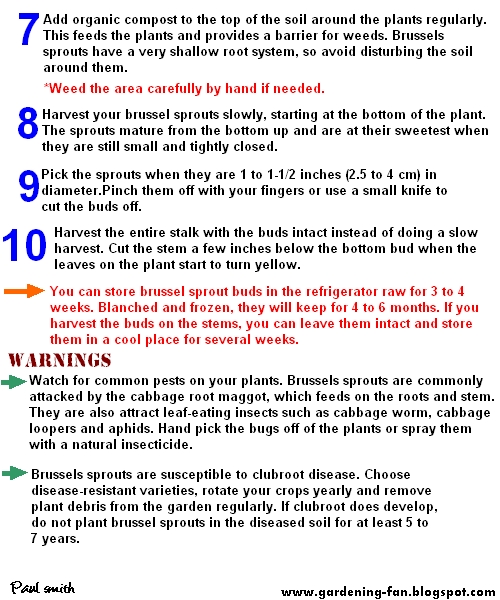 7 Add organic compost to the top of the soil around the plants regularly. This feeds the plants and provides a barrier for weeds. Brussels sprouts have a very shallow root system, so avoid disturbing the soil around them.

*Weed the area carefully by hand if needed.

8 Harvest your brussel sprouts slowly, starting at the bottom of the plant. The sprouts mature from the bottom up and are at their sweetest when they are still small and tightly closed.

9 Pick the sprouts when they are 1 to 1-1/2 inches (2.5 to 4 cm) in diameter.Pinch them off with your fingers or use a small knife to cut the buds off.

10 Harvest the entire stalk with the buds intact instead of doing a slow harvest. Cut the stem a few inches below the bottom bud when the leaves on the plant start to turn yellow.

You can store brussel sprout buds in the refrigerator raw for 3 to 4 weeks. Blanched and frozen, they will keep for 4 to 6 months. If you harvest the buds on the stems, you can leave them intact and store them in a cool place for several weeks.

WARNINGS

Watch for common pests on your plants. Brussels sprouts are commonly attacked by the cabbage root maggot, which feeds on the roots and stem. They are also attract leaf-eating insects such as cabbage worm, cabbage loopers and aphids. Hand pick the bugs off of the plants or spray them with a natural insecticide.

Brussels sprouts are susceptible to clubroot disease. Choose disease-resistant varieties, rotate your crops yearly and remove plant debris from the garden regularly. If clubroot does develop, do not plant brussel sprouts in the diseased soil for at least 5 to 7 years.

Paul smith

www.gardening-fan.blogspot.com